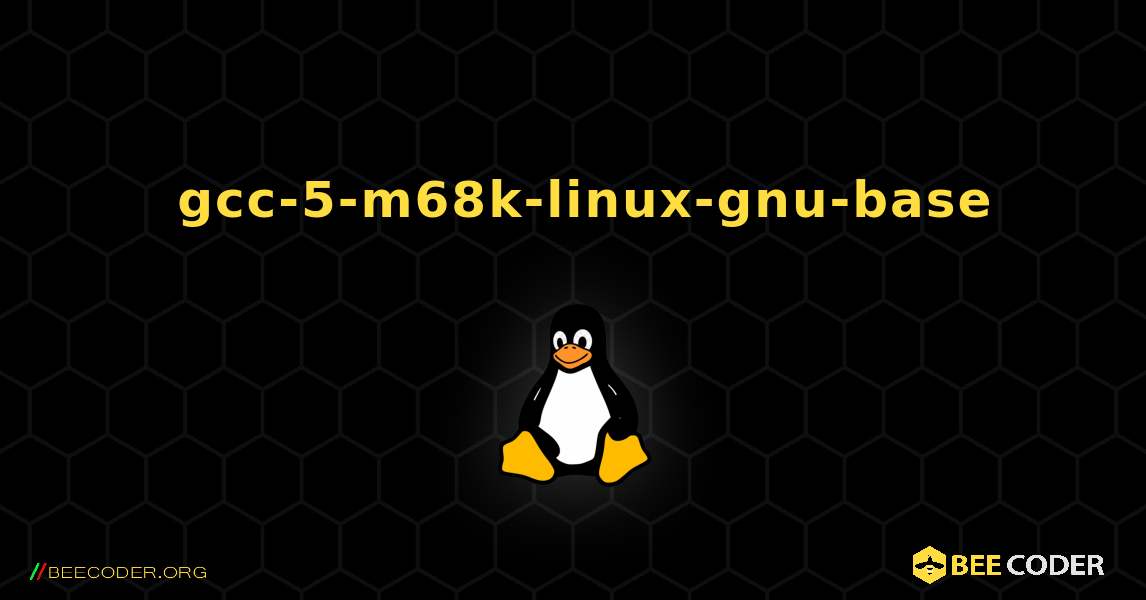 gcc-5-m68k-linux-gnu-base

//BEECODER.ORG

BEE CODER